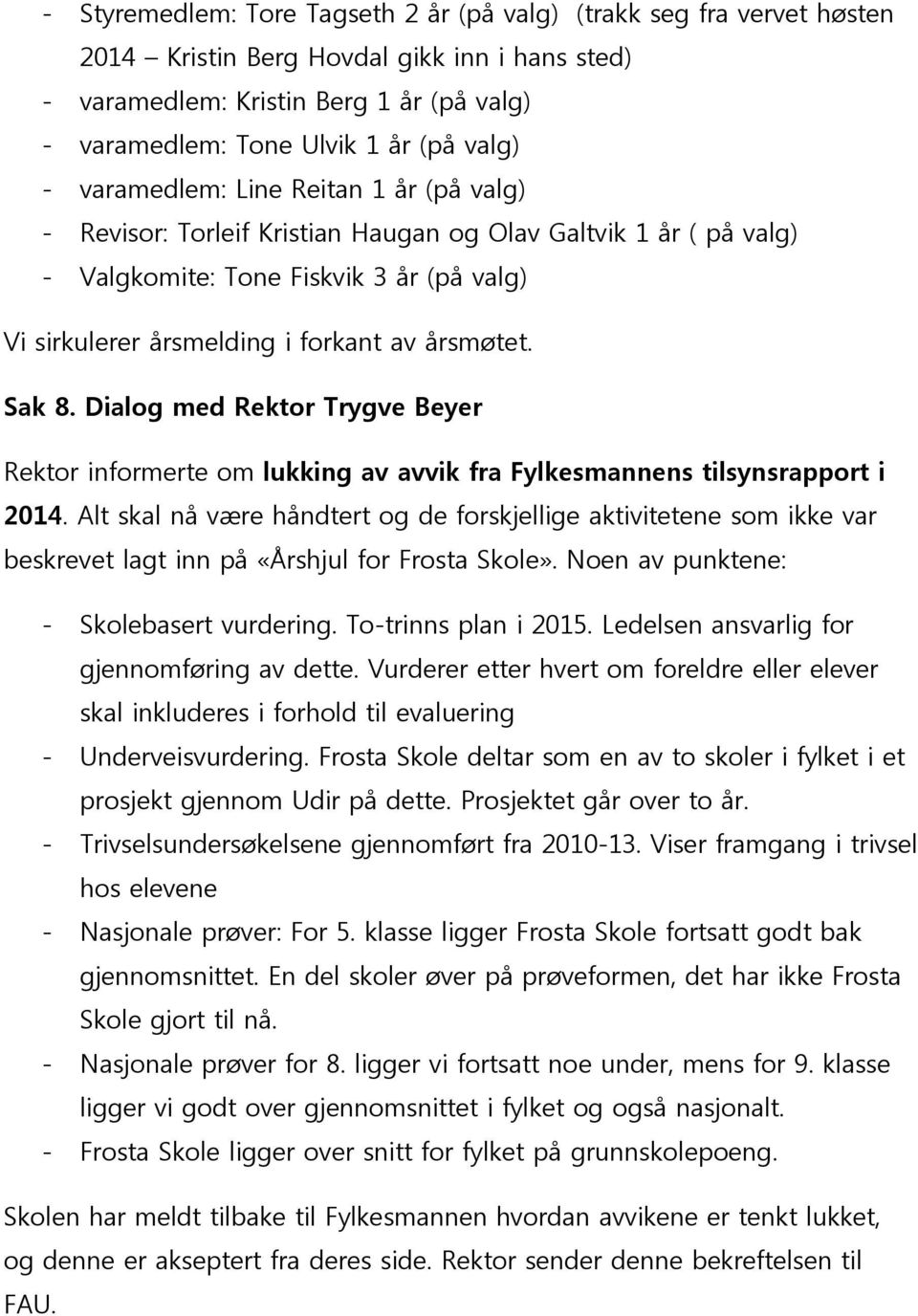 - Styremedlem: Tore Tagseth 2 år (på valg) (trakk seg fra vervet høsten 2014 – Kristin Berg Hovdal gikk inn i hans sted)
- varamedlem: Kristin Berg 1 år (på valg)
- varamedlem: Tone Ulvik 1 år (på valg)
- varamedlem: Line Reitan 1 år (på valg)
- Revisor: Torleif Kristian Haugan og Olav Galtvik 1 år ( på valg)
- Valgkomite: Tone Fiskvik 3 år (på valg)

Vi sirkulerer årsmelding i forkant av årsmøtet.

Sak 8. Dialog med Rektor Trygve Beyer

Rektor informerte om lukking av avvik fra Fylkesmannens tilsynsrapport i 2014. Alt skal nå være håndtert og de forskjellige aktivitetene som ikke var beskrevet lagt inn på «Årshjul for Frosta Skole». Noen av punktene:

- Skolebasert vurdering. To-trinns plan i 2015. Ledelsen ansvarlig for gjennomføring av dette. Vurderer etter hvert om foreldre eller elever skal inkluderes i forhold til evaluering
- Underveisvurdering. Frosta Skole deltar som en av to skoler i fylket i et prosjekt gjennom Udir på dette. Prosjektet går over to år.
- Trivselsundersøkelsene gjennomført fra 2010-13. Viser framgang i trivsel hos elevene
- Nasjonale prøver: For 5. klasse ligger Frosta Skole fortsatt godt bak gjennomsnittet. En del skoler øver på prøveformen, det har ikke Frosta Skole gjort til nå.
- Nasjonale prøver for 8. ligger vi fortsatt noe under, mens for 9. klasse ligger vi godt over gjennomsnittet i fylket og også nasjonalt.
- Frosta Skole ligger over snitt for fylket på grunnskolepoeng.

Skolen har meldt tilbake til Fylkesmannen hvordan avvikene er tenkt lukket, og denne er akseptert fra deres side. Rektor sender denne bekreftelsen til FAU.